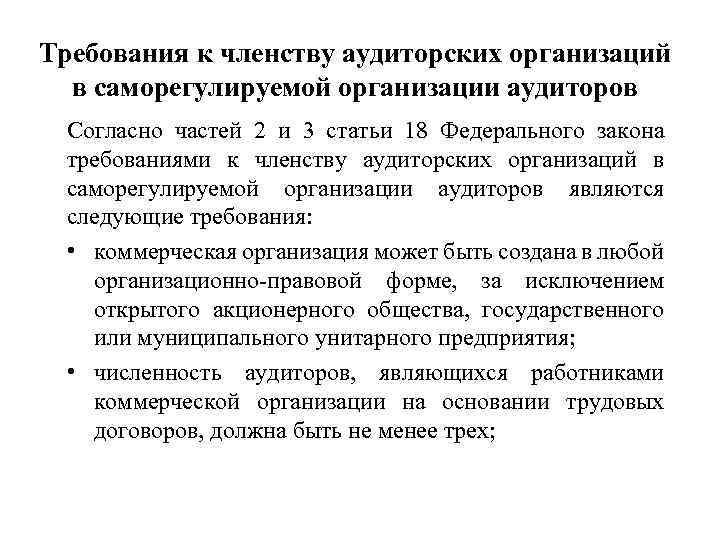 Требования к членству аудиторских организаций в саморегулируемой организации аудиторов

Согласно частей 2 и 3 статьи 18 Федерального закона требованиями к членству аудиторских организаций в саморегулируемой организации аудиторов являются следующие требования:

• коммерческая организация может быть создана в любой организационно-правовой форме, за исключением открытого акционерного общества, государственного или муниципального унитарного предприятия;

• численность аудиторов, являющихся работниками коммерческой организации на основании трудовых договоров, должна быть не менее трех;